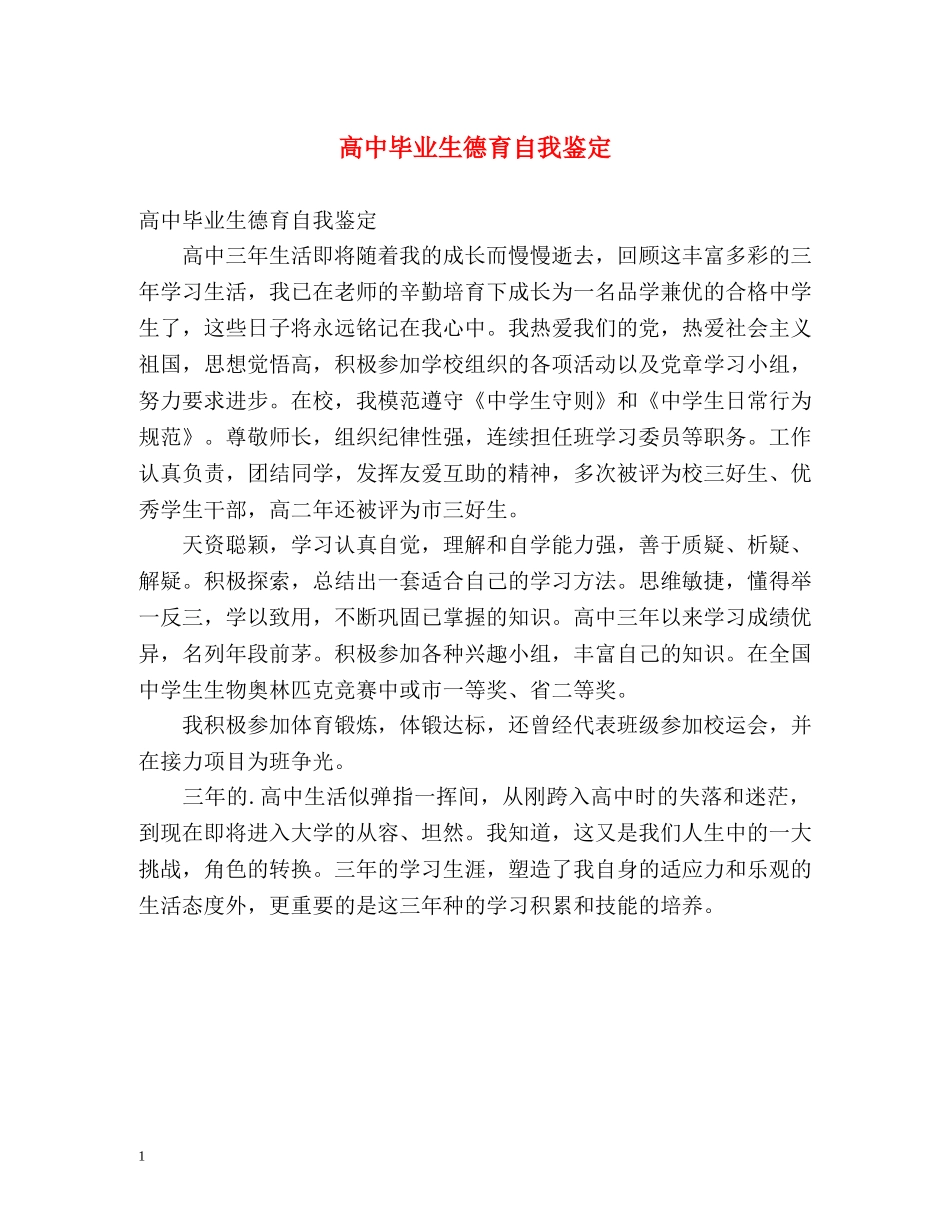 高中毕业生德育自我鉴定

高中毕业生德育自我鉴定

高中三年生活即将随着我的成长而慢慢逝去，回顾这丰富多彩的三年学习生活，我已在老师的辛勤培育下成长为一名品学兼优的合格中学生了，这些日子将永远铭记在我心中。我热爱我们的党，热爱社会主义祖国，思想觉悟高，积极参加学校组织的各项活动以及党章学习小组，努力要求进步。在校，我模范遵守《中学生守则》和《中学生日常行为规范》。尊敬师长，组织纪律性强，连续担任班学习委员等职务。工作认真负责，团结同学，发挥友爱互助的精神，多次被评为校三好生、优秀学生干部，高二年还被评为市三好生。

天资聪颖，学习认真自觉，理解和自学能力强，善于质疑、析疑、解疑。积极探索，总结出一套适合自己的学习方法。思维敏捷，懂得举一反三，学以致用，不断巩固已掌握的知识。高中三年以来学习成绩优异，名列年段前茅。积极参加各种兴趣小组，丰富自己的知识。在全国中学生生物奥林匹克竞赛中或市一等奖、省二等奖。

我积极参加体育锻炼，体锻达标，还曾经代表班级参加校运会，并在接力项目为班争光。

三年的.高中生活似弹指一挥间，从刚跨入高中时的失落和迷茫，到现在即将进入大学的从容、坦然。我知道，这又是我们人生中的一大挑战，角色的转换。三年的学习生涯，塑造了我自身的适应力和乐观的生活态度外，更重要的是这三年种的学习积累和技能的培养。

1